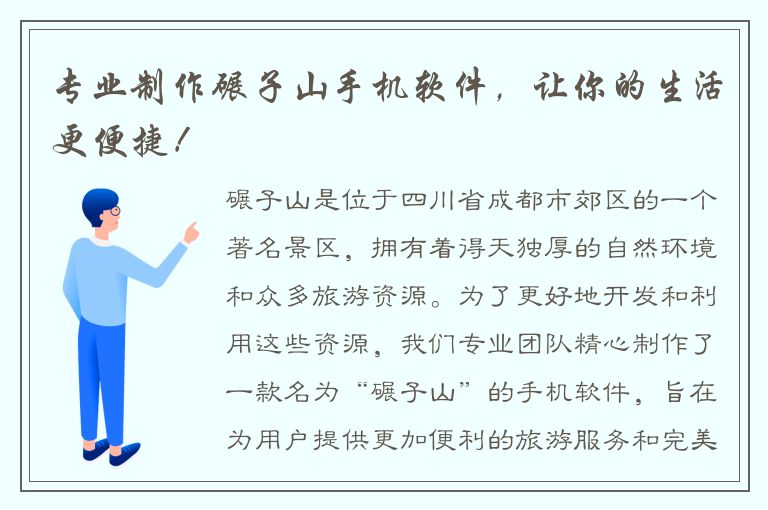 专业制作碾子山手机软件，让你的生活更便捷！

碾子山是位于四川省成都市郊区的一个著名景区，拥有着得天独厚的自然环境和众多旅游资源。为了更好地开发和利用这些资源，我们专业团队精心制作了一款名为“碾子山”的手机软件，旨在为用户提供更加便利的旅游服务和完美